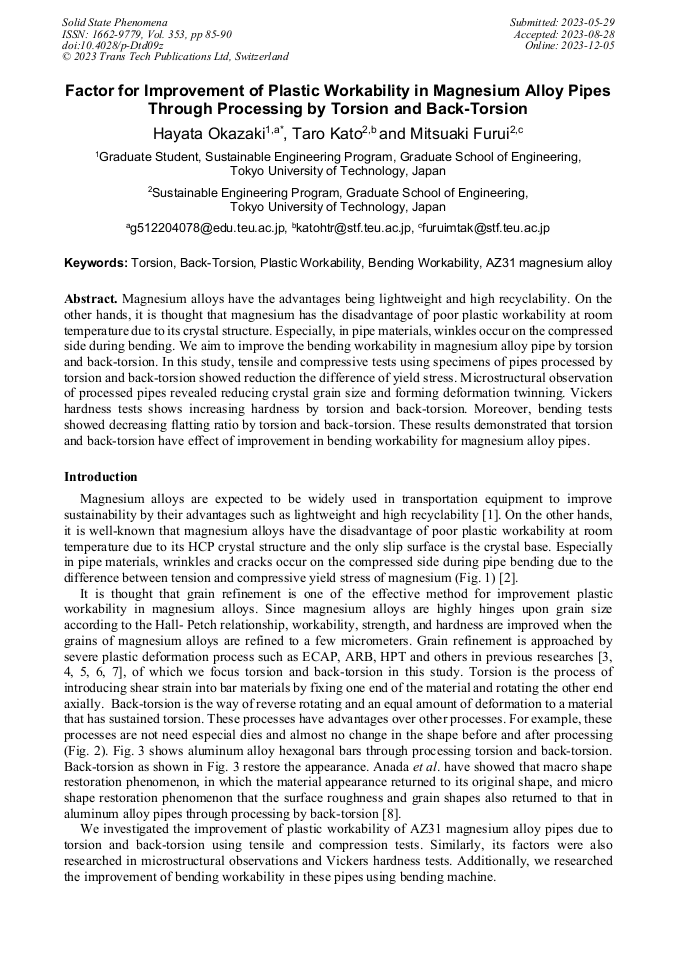 Solid State Phenomena
ISSN: 1662-9779, Vol. 353, pp 85-90
doi:10.4028/p-Dtd09z
© 2023 Trans Tech Publications Ltd, Switzerland

Submitted: 2023-05-29
Accepted: 2023-08-28
Online: 2023-12-05

Factor for Improvement of Plastic Workability in Magnesium Alloy Pipes Through Processing by Torsion and Back-Torsion

Hayata Okazaki$^{1,a*}$, Taro Kato$^{2,b}$ and Mitsuaki Furui$^{2,c}$

$^1$Graduate Student, Sustainable Engineering Program, Graduate School of Engineering, Tokyo University of Technology, Japan

$^2$Sustainable Engineering Program, Graduate School of Engineering, Tokyo University of Technology, Japan

$^a$g512204078@edu.teu.ac.jp, $^b$katohtr@stf.teu.ac.jp, $^c$furuimtak@stf.teu.ac.jp

Keywords: Torsion, Back-Torsion, Plastic Workability, Bending Workability, AZ31 magnesium alloy

Abstract. Magnesium alloys have the advantages being lightweight and high recyclability. On the other hands, it is thought that magnesium has the disadvantage of poor plastic workability at room temperature due to its crystal structure. Especially, in pipe materials, winkles occur on the compressed side during bending. We aim to improve the bending workability in magnesium alloy pipe by torsion and back-torsion. In this study, tensile and compressive tests using specimens of pipes processed by torsion and back-torsion showed reduction the difference of yield stress. Microstructural observation of processed pipes revealed reducing crystal grain size and forming deformation twinning. Vickers hardness tests shows increasing hardness by torsion and back-torsion. Moreover, bending tests showed decreasing flatting ratio by torsion and back-torsion. These results demonstrated that torsion and back-torsion have effect of improvement in bending workability for magnesium alloy pipes.

Introduction

Magnesium alloys are expected to be widely used in transportation equipment to improve sustainability by their advantages such as lightweight and high recyclability [1]. On the other hands, it is well-known that magnesium alloys have the disadvantage of poor plastic workability at room temperature due to its HCP crystal structure and the only slip surface is the crystal base. Especially in pipe materials, wrinkles and cracks occur on the compressed side during pipe bending due to the difference between tension and compressive yield stress of magnesium (Fig. 1) [2].

It is thought that grain refinement is one of the effective method for improvement plastic workability in magnesium alloys. Since magnesium alloys are highly hinges upon grain size according to the Hall- Petch relationship, workability, strength, and hardness are improved when the grains of magnesium alloys are refined to a few micrometers. Grain refinement is approached by severe plastic deformation process such as ECAP, ARB, HPT and others in previous researches [3, 4, 5, 6, 7], of which we focus torsion and back-torsion in this study. Torsion is the process of introducing shear strain into bar materials by fixing one end of the material and rotating the other end axially. Back-torsion is the way of reverse rotating and an equal amount of deformation to a material that has sustained torsion. These processes have advantages over other processes. For example, these processes are not need especial dies and almost no change in the shape before and after processing (Fig. 2). Fig. 3 shows aluminum alloy hexagonal bars through processing torsion and back-torsion. Back-torsion as shown in Fig. 3 restore the appearance. Anada et al. have showed that macro shape restoration phenomenon, in which the material appearance returned to its original shape, and micro shape restoration phenomenon that the surface roughness and grain shapes also returned to that in aluminum alloy pipes through processing by back-torsion [8].

We investigated the improvement of plastic workability of AZ31 magnesium alloy pipes due to torsion and back-torsion using tensile and compression tests. Similarly, its factors were also researched in microstructural observations and Vickers hardness tests. Additionally, we researched the improvement of bending workability in these pipes using bending machine.